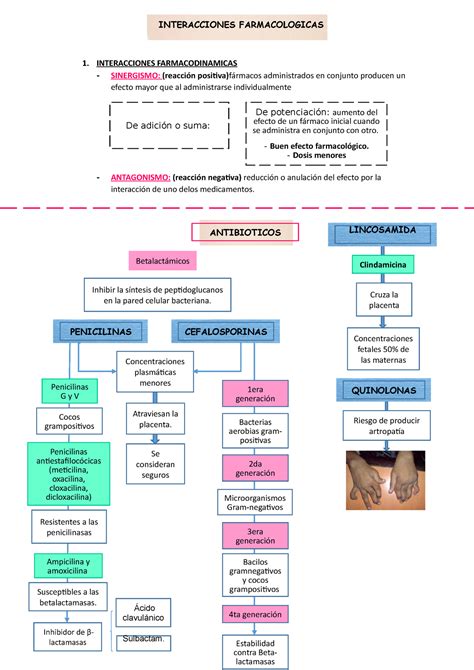 INTERACCIONES FARMACOLOGICAS

1. INTERACCIONES FARMACODINAMICAS

- SINERGISMO: (reacción positiva)fármacos administrados en conjunto producen un efecto mayor que al administrarse individualmente

De adición o suma:

De potenciación: aumento del efecto de un fármaco inicial cuando se administra en conjunto con otro.
- Buen efecto farmacológico.
- Dosis menores

- ANTAGONISMO: (reacción negativa) reducción o anulación del efecto por la interacción de uno delos medicamentos.

ANTIBIOTICOS

Betalactámicos

Inhibir la síntesis de peptidoglucanos en la pared celular bacteriana.

PENICILINAS

CEFALOSPORINAS

Concentraciones plasmáticas menores

Atraviesan la placenta.

Se consideran seguros

Penicilinas G y V

Cocos grampositivos

Penicilinas antiestafilocócicas (meticilina, oxacilina, cloxacilina, dicloxacilina)

Resistentes a las penicilinasas

Ampicilina y amoxicilina

Susceptibles a las betalactamasas.

Inhibidor de β-lactamasas

Ácido clavulánico

Sulbactam.

1era generación

Bacterias aerobias gram-positivas

2da generación

Microorganismos Gram-negativos

3era generación

Bacilos gramnegativos y cocos grampositivos

4ta generación

Estabilidad contra Beta-lactamasas

LINCOSAMIDA

Clindamicina

Cruza la placenta

Concentraciones fetales 50% de las maternas

QUINOLONAS

Riesgo de producir artropatía